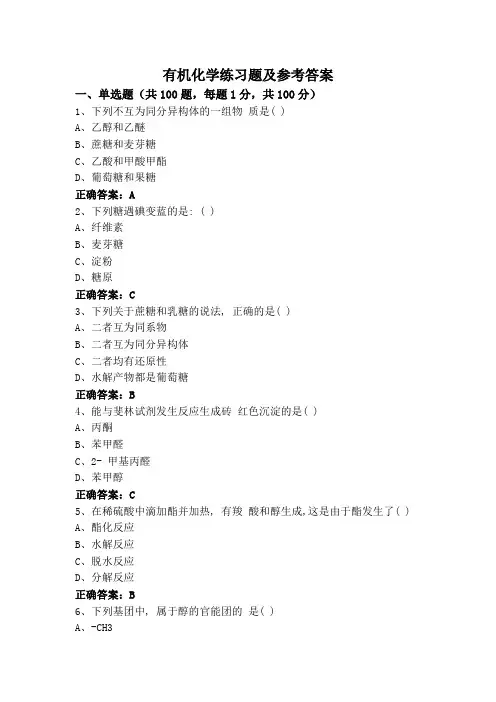 有机化学练习题及参考答案

一、单选题（共 100 题，每题 1 分，共 100 分）

1、下列不互为同分异构体的一组物 质是( )

A、乙醇和乙醚

B、蔗糖和麦芽糖

C、乙酸和甲酸甲酯

D、葡萄糖和果糖

正确答案：A

2、下列糖遇碘变蓝的是: ( )

A、纤维素

B、麦芽糖

C、淀粉

D、糖原

正确答案：C

3、下列关于蔗糖和乳糖的说法, 正确的是( )

A、二者互为同系物

B、二者互为同分异构体

C、二者均有还原性

D、水解产物都是葡萄糖

正确答案：B

4、能与斐林试剂发生反应生成砖 红色沉淀的是( )

A、丙酮

B、苯甲醛

C、2- 甲基丙醛

D、苯甲醇

正确答案：C

5、在稀硫酸中滴加酯并加热, 有羧 酸和醇生成,这是由于酯发生了( )

A、酯化反应

B、水解反应

C、脱水反应

D、分解反应

正确答案：B

6、下列基团中, 属于醇的官能团的 是( )

A、-CH3